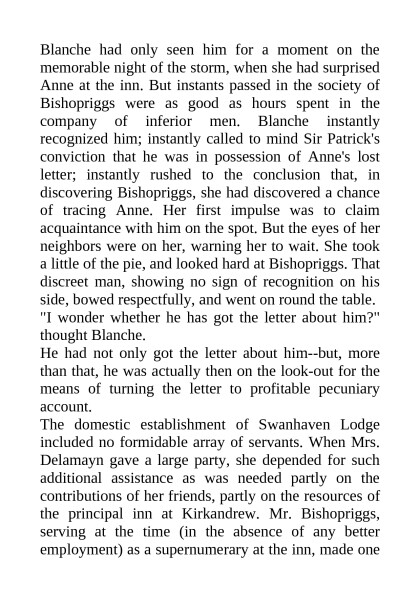 Blanche had only seen him for a moment on the memorable night of the storm, when she had surprised Anne at the inn. But instants passed in the society of Bishopriggs were as good as hours spent in the company of inferior men. Blanche instantly recognized him; instantly called to mind Sir Patrick's conviction that he was in possession of Anne's lost letter; instantly rushed to the conclusion that, in discovering Bishopriggs, she had discovered a chance of tracing Anne. Her first impulse was to claim acquaintance with him on the spot. But the eyes of her neighbors were on her, warning her to wait. She took a little of the pie, and looked hard at Bishopriggs. That discreet man, showing no sign of recognition on his side, bowed respectfully, and went on round the table.

"I wonder whether he has got the letter about him?" thought Blanche.

He had not only got the letter about him--but, more than that, he was actually then on the look-out for the means of turning the letter to profitable pecuniary account.

The domestic establishment of Swanhaven Lodge included no formidable array of servants. When Mrs. Delamayn gave a large party, she depended for such additional assistance as was needed partly on the contributions of her friends, partly on the resources of the principal inn at Kirkandrew. Mr. Bishopriggs, serving at the time (in the absence of any better employment) as a supernumerary at the inn, made one